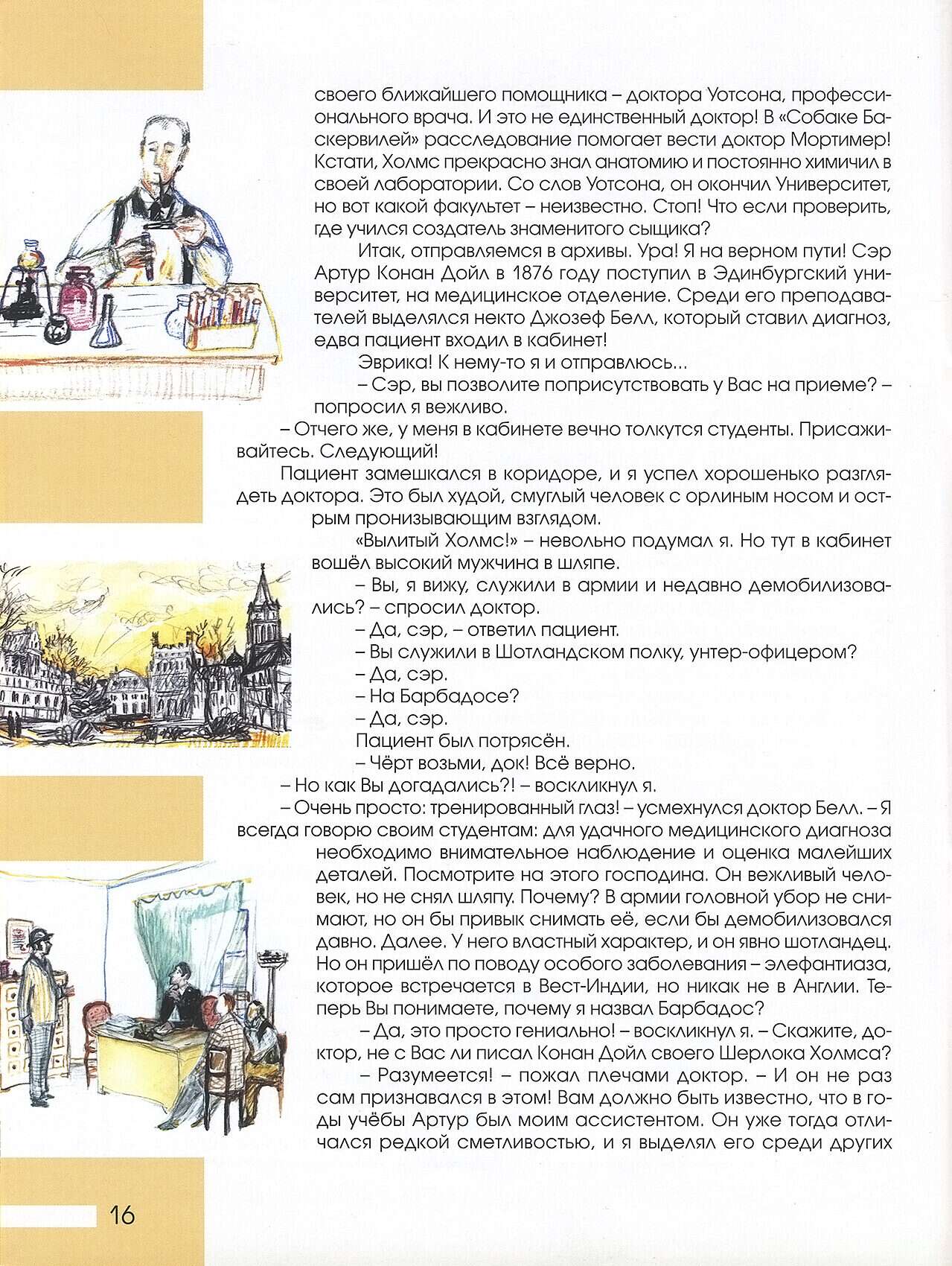 своего ближайшего помощника – доктора Уотсона, профессионального врача. И это не единственный доктор! В «Собаке Баскервилей» расследование помогает вести доктор Мортимер! Кстати, Холмс прекрасно знал анатомию и постоянно химичил в своей лаборатории. Со слов Уотсона, он окончил Университет, но вот какой факультет – неизвестно. Стоп! Что если проверить, где учился создатель знаменитого сыщика?

Итак, отправляемся в архивы. Ура! Я на верном пути! Сэр Артур Конан Дойл в 1876 году поступил в Эдинбургский университет, на медицинское отделение. Среди его преподавателей выделялся некто Джозеф Белл, который ставил диагноз, едва пациент входил в кабинет!

Эврика! К нему-то я и отправлюсь...

– Сэр, вы позволите поприсутствовать у Вас на приеме? – попросил я вежливо.

– Отчего же, у меня в кабинете вечно толкутся студенты. Присаживайтесь. Следующий!

Пациент замешкался в коридоре, и я успел хорошенько разглядеть доктора. Это был худой, смуглый человек с орлиным носом и острым пронизывающим взглядом.

«Вылитый Холмс!» – невольно подумал я. Но тут в кабинет вошёл высокий мужчина в шляпе.

– Вы, я вижу, служили в армии и недавно демобилизовались? – спросил доктор.

– Да, сэр, – ответил пациент.

– Вы служили в Шотландском полку, унтер-офицером?

– Да, сэр.

– На Барбадосе?

– Да, сэр.

Пациент был потрясён.

– Чёрт возьми, док! Всё верно.

– Но как Вы догадались?! – воскликнул я.

– Очень просто: тренированный глаз! – усмехнулся доктор Белл. – Я всегда говорю своим студентам: для удачного медицинского диагноза необходимо внимательное наблюдение и оценка малейших деталей. Посмотрите на этого господина. Он вежливый человек, но не снял шляпу. Почему? В армии головной убор не снимают, но он бы привык снимать её, если бы демобилизовался давно. Далее. У него властный характер, и он явно шотландец. Но он пришёл по поводу особого заболевания – элефантиаза, которое встречается в Вест-Индии, но никак не в Англии. Теперь Вы понимаете, почему я назвал Барбадос?

– Да, это просто гениально! – воскликнул я. – Скажите, доктор, не с Вас ли писал Конан Дойл своего Шерлока Холмса?

– Разумеется! – пожал плечами доктор. – И он не раз сам признавался в этом! Вам должно быть известно, что в годы учёбы Артур был моим ассистентом. Он уже тогда отличался редкой сметливостью, и я выделял его среди других

16